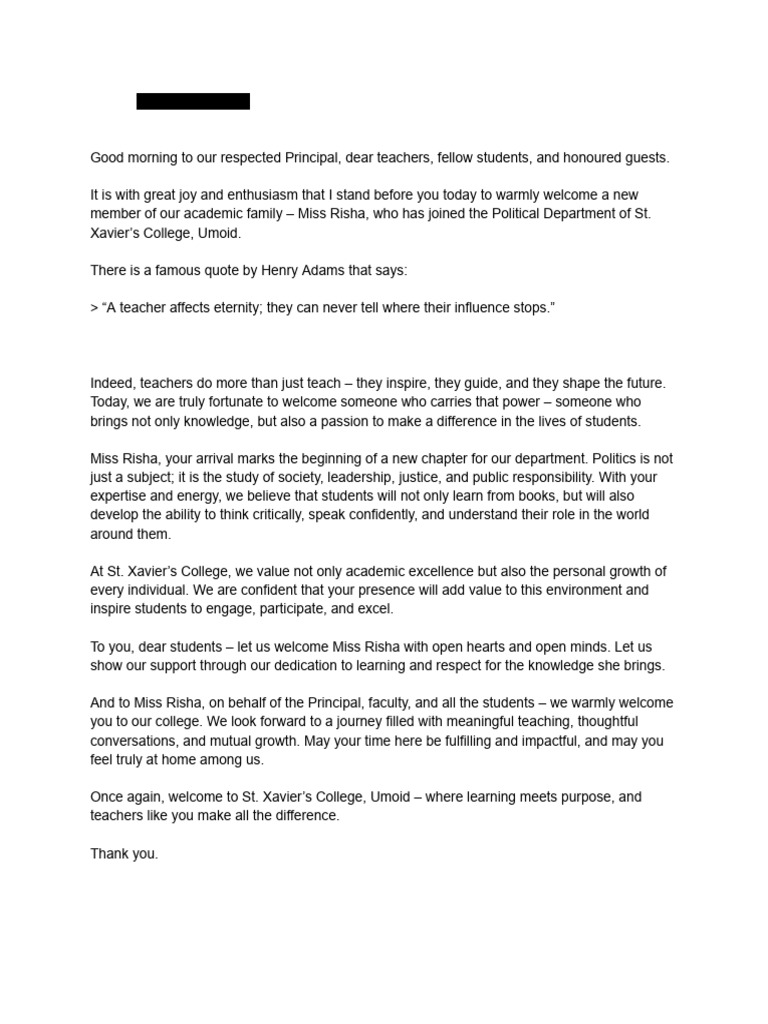 Good morning to our respected Principal, dear teachers, fellow students, and honoured guests.

It is with great joy and enthusiasm that I stand before you today to warmly welcome a new member of our academic family – Miss Risha, who has joined the Political Department of St. Xavier's College, Umoid.

There is a famous quote by Henry Adams that says:

> "A teacher affects eternity; they can never tell where their influence stops."

Indeed, teachers do more than just teach – they inspire, they guide, and they shape the future. Today, we are truly fortunate to welcome someone who carries that power – someone who brings not only knowledge, but also a passion to make a difference in the lives of students.

Miss Risha, your arrival marks the beginning of a new chapter for our department. Politics is not just a subject; it is the study of society, leadership, justice, and public responsibility. With your expertise and energy, we believe that students will not only learn from books, but will also develop the ability to think critically, speak confidently, and understand their role in the world around them.

At St. Xavier's College, we value not only academic excellence but also the personal growth of every individual. We are confident that your presence will add value to this environment and inspire students to engage, participate, and excel.

To you, dear students – let us welcome Miss Risha with open hearts and open minds. Let us show our support through our dedication to learning and respect for the knowledge she brings.

And to Miss Risha, on behalf of the Principal, faculty, and all the students – we warmly welcome you to our college. We look forward to a journey filled with meaningful teaching, thoughtful conversations, and mutual growth. May your time here be fulfilling and impactful, and may you feel truly at home among us.

Once again, welcome to St. Xavier's College, Umoid – where learning meets purpose, and teachers like you make all the difference.

Thank you.